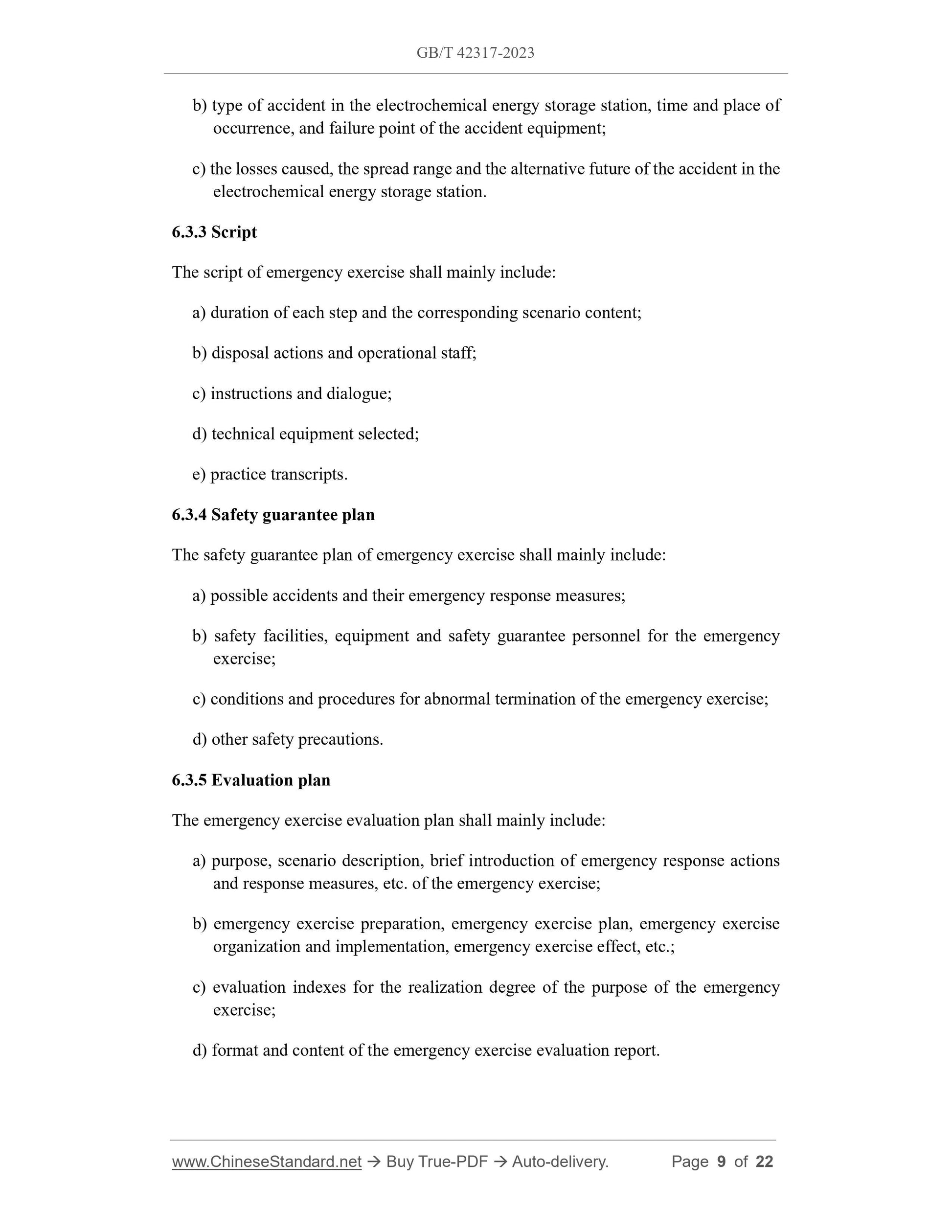 GB/T 42317-2023

b) type of accident in the electrochemical energy storage station, time and place of occurrence, and failure point of the accident equipment;

c) the losses caused, the spread range and the alternative future of the accident in the electrochemical energy storage station.

6.3.3 Script

The script of emergency exercise shall mainly include:

a) duration of each step and the corresponding scenario content;

b) disposal actions and operational staff;

c) instructions and dialogue;

d) technical equipment selected;

e) practice transcripts.

6.3.4 Safety guarantee plan

The safety guarantee plan of emergency exercise shall mainly include:

a) possible accidents and their emergency response measures;

b) safety facilities, equipment and safety guarantee personnel for the emergency exercise;

c) conditions and procedures for abnormal termination of the emergency exercise;

d) other safety precautions.

6.3.5 Evaluation plan

The emergency exercise evaluation plan shall mainly include:

a) purpose, scenario description, brief introduction of emergency response actions and response measures, etc. of the emergency exercise;

b) emergency exercise preparation, emergency exercise plan, emergency exercise organization and implementation, emergency exercise effect, etc.;

c) evaluation indexes for the realization degree of the purpose of the emergency exercise;

d) format and content of the emergency exercise evaluation report.

www.ChineseStandard.net → Buy True-PDF → Auto-delivery. Page 9 of 22